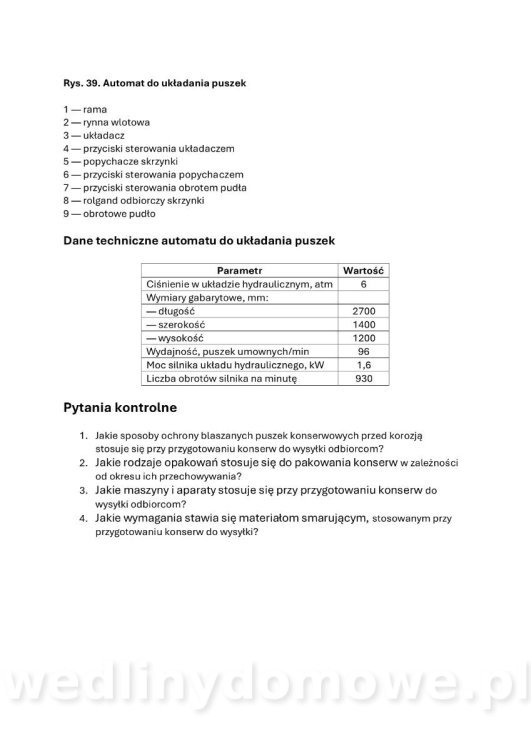 Rys. 39. Automat do układania puszek

1 — rama
2 — rynna wlotowa
3 — układacz
4 — przyciski sterowania układaczem
5 — popychacze skrzynki
6 — przyciski sterowania popychaczem
7 — przyciski sterowania obrotem pudła
8 — rolgand odbiorczy skrzynki
9 — obrotowe pudło

Dane techniczne automatu do układania puszek

| Parametr | Wartość |
|---|---|
| Ciśnienie w układzie hydraulicznym, atm | 6 |
| Wymiary gabarytowe, mm: | |
| — długość | 2700 |
| — szerokość | 1400 |
| — wysokość | 1200 |
| Wydajność, puszek umownych/min | 96 |
| Moc silnika układu hydraulicznego, kW | 1,6 |
| Liczba obrotów silnika na minutę | 930 |

Pytania kontrolne

1. Jakie sposoby ochrony blaszanych puszek konserwowych przed korozją stosuje się przy przygotowaniu konserw do wysyłki odbiorcom?
2. Jakie rodzaje opakowań stosuje się do pakowania konserw w zależności od okresu ich przechowywania?
3. Jakie maszyny i aparaty stosuje się przy przygotowaniu konserw do wysyłki odbiorcom?
4. Jakie wymagania stawia się materiałom smarującym, stosowanym przy przygotowaniu konserw do wysyłki?

wedlinydomowe.pl